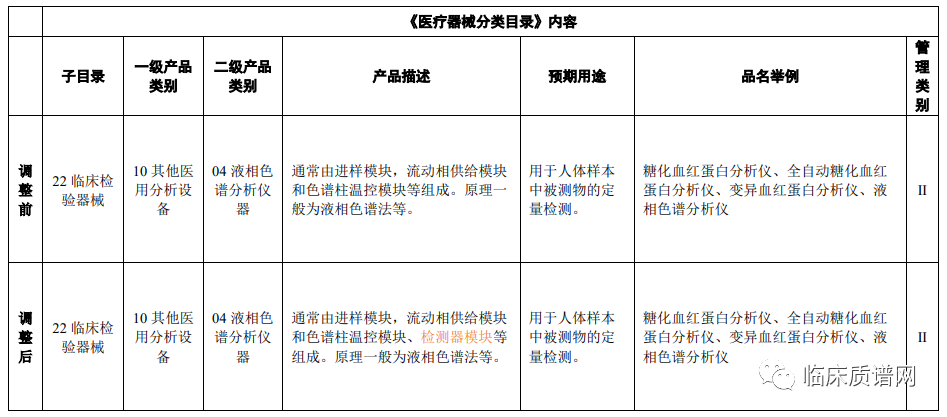 |  | 《医疗器械分类目录》内容 |  |  |  |  |  |  |
|---|---|---|---|---|---|---|---|
|  | 子目录 | 一级产品类别 | 二级产品类别 | 产品描述 | 预期用途 | 品名举例 | 管理类别 |
| 调整前 | 22 临床检验器械 | 10 其他医用分析设备 | 04 液相色谱分析仪器 | 通常由进样模块，流动相供给模块和色谱柱温控模块等组成。原理一般为液相色谱法等。 | 用于人体样本中被测物的定量检测。 | 糖化血红蛋白分析仪、全自动糖化血红蛋白分析仪、变异血红蛋白分析仪、液相色谱分析仪 | II |
| 调整后 | 22 临床检验器械 | 10 其他医用分析设备 | 04 液相色谱分析仪器 | 通常由进样模块，流动相供给模块和色谱柱温控模块、检测器模块等组成。原理一般为液相色谱法等。 | 用于人体样本中被测物的定量检测。 | 糖化血红蛋白分析仪、全自动糖化血红蛋白分析仪、变异血红蛋白分析仪、液相色谱分析仪 | II |

临床质谱网